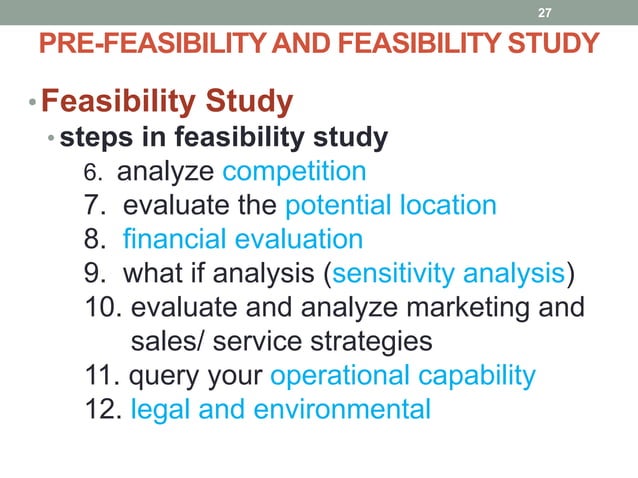 27

PRE-FEASIBILITY AND FEASIBILITY STUDY

• Feasibility Study
• steps in feasibility study
6. analyze competition
7. evaluate the potential location
8. financial evaluation
9. what if analysis (sensitivity analysis)
10. evaluate and analyze marketing and sales/ service strategies
11. query your operational capability
12. legal and environmental